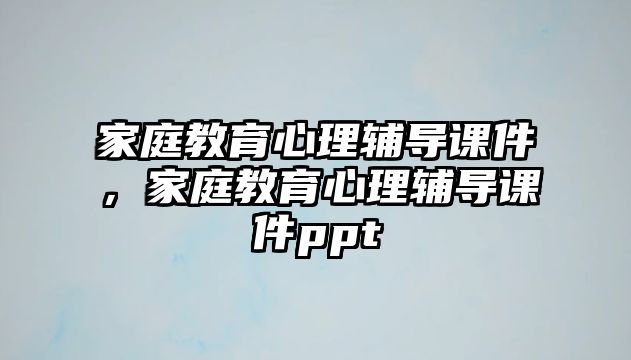 家庭教育心理辅导课件，家庭教育心理辅导课件ppt